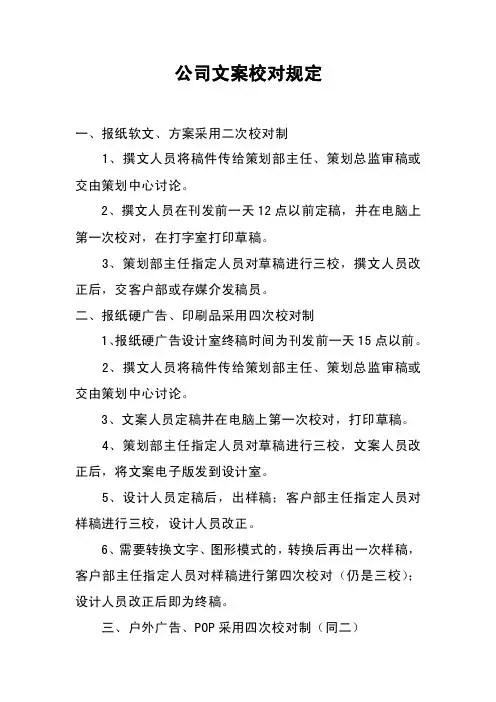 公司文案校对规定

一、报纸软文、方案采用二次校对制

1、撰文人员将稿件传给策划部主任、策划总监审稿或交由策划中心讨论。

2、撰文人员在刊发前一天 12 点以前定稿，并在电脑上第一次校对，在打字室打印草稿。

3、策划部主任指定人员对草稿进行三校，撰文人员改正后，交客户部或存媒介发稿员。

二、报纸硬广告、印刷品采用四次校对制

1、报纸硬广告设计室终稿时间为刊发前一天 15 点以前。

2、撰文人员将稿件传给策划部主任、策划总监审稿或交由策划中心讨论。

3、文案人员定稿并在电脑上第一次校对，打印草稿。

4、策划部主任指定人员对草稿进行三校，文案人员改正后，将文案电子版发到设计室。

5、设计人员定稿后，出样稿；客户部主任指定人员对样稿进行三校，设计人员改正。

6、需要转换文字、图形模式的，转换后再出一次样稿，客户部主任指定人员对样稿进行第四次校对（仍是三校）；设计人员改正后即为终稿。

三、户外广告、POP 采用四次校对制（同二）